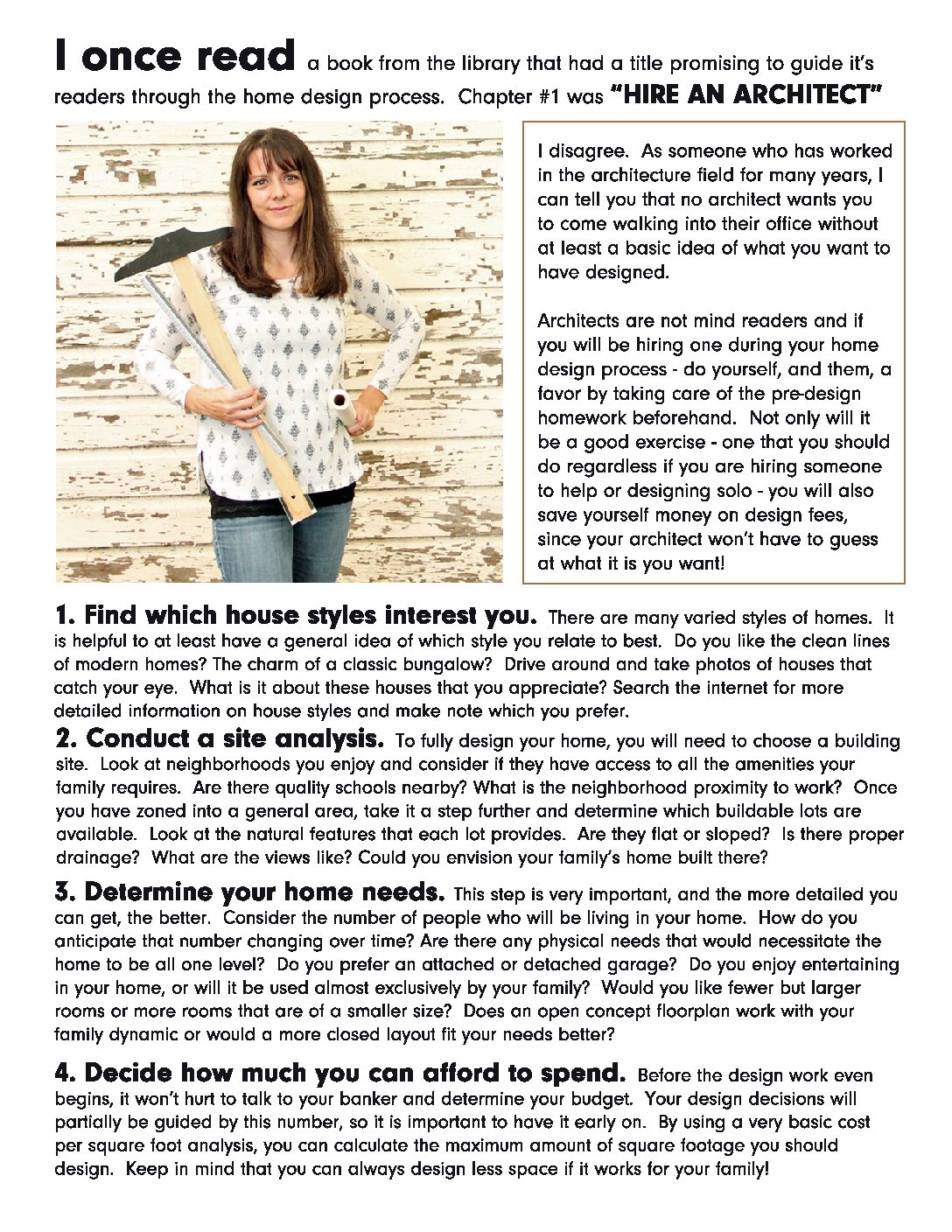 I once read a book from the library that had a title promising to guide it's readers through the home design process. Chapter #1 was "HIRE AN ARCHITECT"

I disagree. As someone who has worked in the architecture field for many years, I can tell you that no architect wants you to come walking into their office without at least a basic idea of what you want to have designed.

Architects are not mind readers and if you will be hiring one during your home design process - do yourself, and them, a favor by taking care of the pre-design homework beforehand. Not only will it be a good exercise - one that you should do regardless if you are hiring someone to help or designing solo - you will also save yourself money on design fees, since your architect won't have to guess at what it is you want!

1. Find which house styles interest you. There are many varied styles of homes. It is helpful to at least have a general idea of which style you relate to best. Do you like the clean lines of modern homes? The charm of a classic bungalow? Drive around and take photos of houses that catch your eye. What is it about these houses that you appreciate? Search the internet for more detailed information on house styles and make note which you prefer.

2. Conduct a site analysis. To fully design your home, you will need to choose a building site. Look at neighborhoods you enjoy and consider if they have access to all the amenities your family requires. Are there quality schools nearby? What is the neighborhood proximity to work? Once you have zoned into a general area, take it a step further and determine which buildable lots are available. Look at the natural features that each lot provides. Are they flat or sloped? Is there proper drainage? What are the views like? Could you envision your family's home built there?

3. Determine your home needs. This step is very important, and the more detailed you can get, the better. Consider the number of people who will be living in your home. How do you anticipate that number changing over time? Are there any physical needs that would necessitate the home to be all one level? Do you prefer an attached or detached garage? Do you enjoy entertaining in your home, or will it be used almost exclusively by your family? Would you like fewer but larger rooms or more rooms that are of a smaller size? Does an open concept floorplan work with your family dynamic or would a more closed layout fit your needs better?

4. Decide how much you can afford to spend. Before the design work even begins, it won't hurt to talk to your banker and determine your budget. Your design decisions will partially be guided by this number, so it is important to have it early on. By using a very basic cost per square foot analysis, you can calculate the maximum amount of square footage you should design. Keep in mind that you can always design less space if it works for your family!